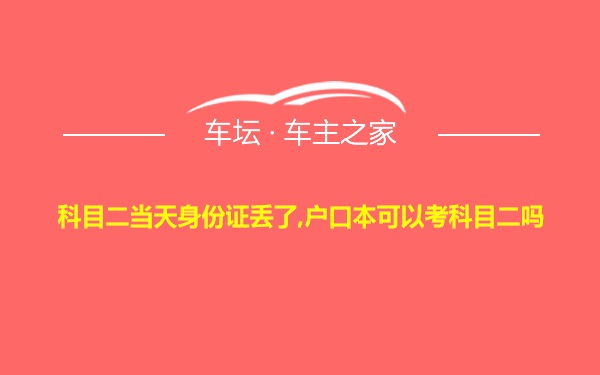 车坛 · 车主之家

科目二当天身份证丢了,户口本可以考科目二吗